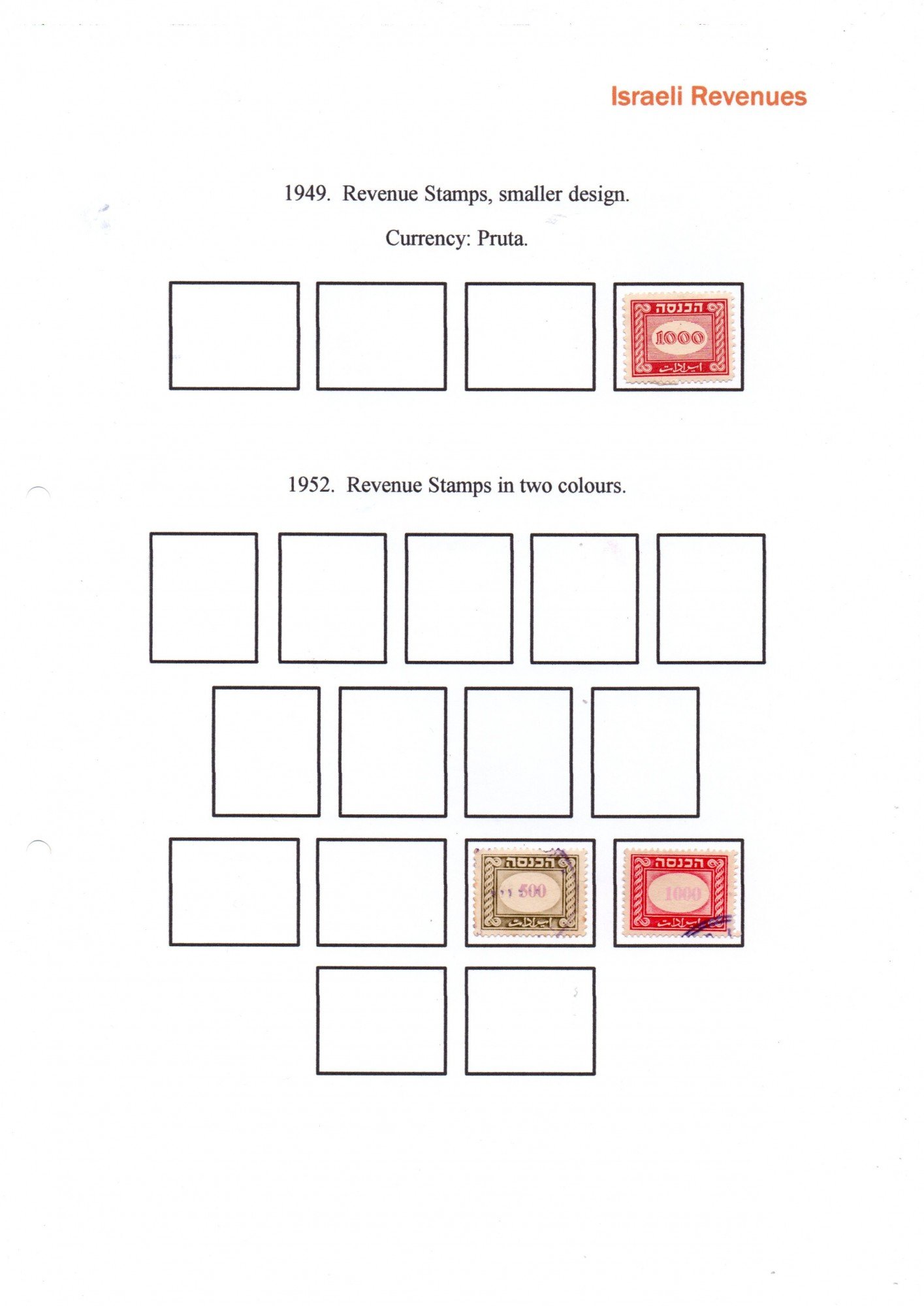 Israeli Revenues

1949. Revenue Stamps, smaller design.

Currency: Pruta.

הכנסה
1000
ايرادات

1952. Revenue Stamps in two colours.

הכנסה
500
ايرادات

הכנסה
1000
ايرادات